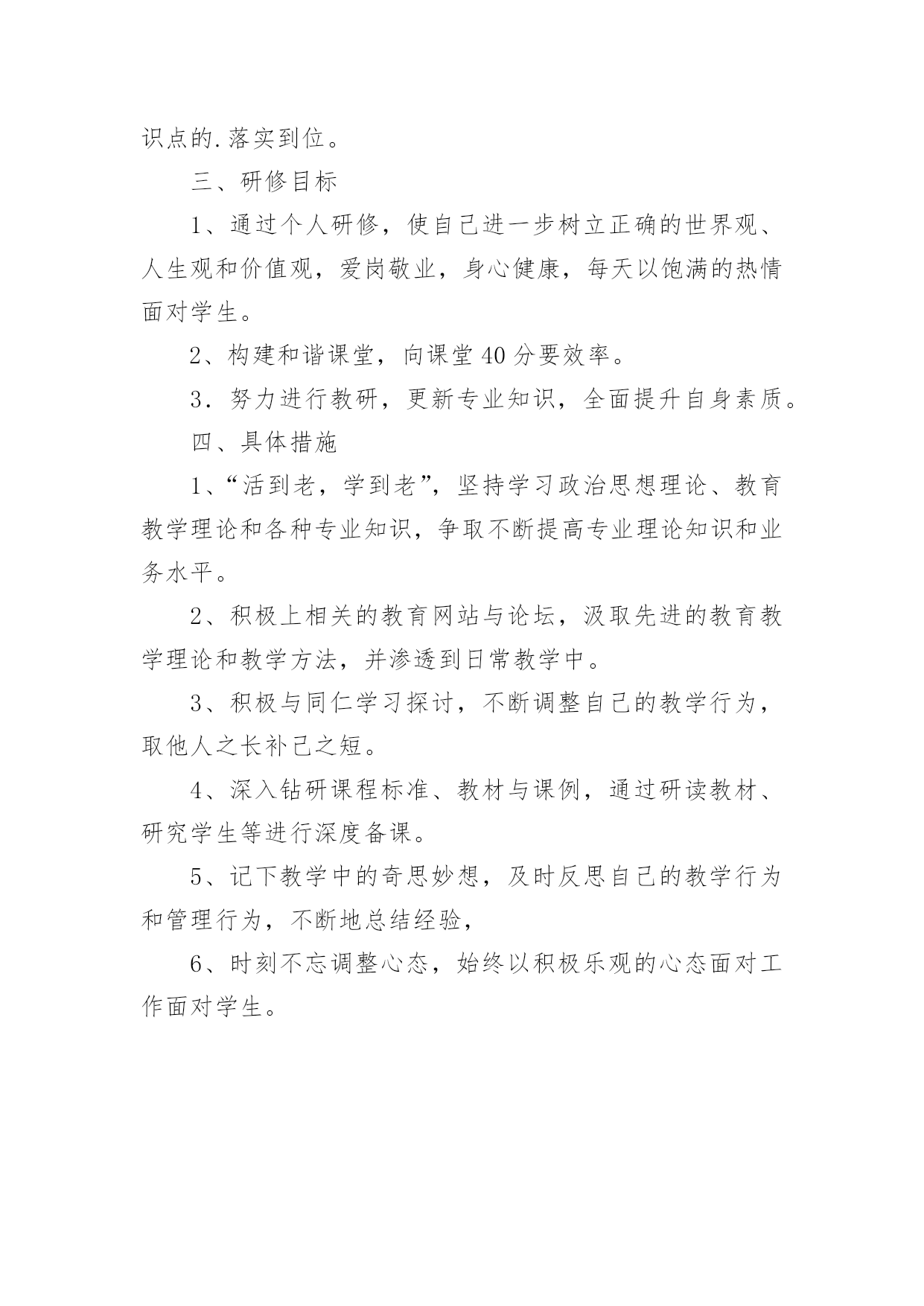 识点的.落实到位。

三、研修目标

1、通过个人研修，使自己进一步树立正确的世界观、人生观和价值观，爱岗敬业，身心健康，每天以饱满的热情面对学生。

2、构建和谐课堂，向课堂40分要效率。

3．努力进行教研，更新专业知识，全面提升自身素质。

四、具体措施

1、“活到老，学到老”，坚持学习政治思想理论、教育教学理论和各种专业知识，争取不断提高专业理论知识和业务水平。

2、积极上相关的教育网站与论坛，汲取先进的教育教学理论和教学方法，并渗透到日常教学中。

3、积极与同仁学习探讨，不断调整自己的教学行为，取他人之长补己之短。

4、深入钻研课程标准、教材与课例，通过研读教材、研究学生等进行深度备课。

5、记下教学中的奇思妙想，及时反思自己的教学行为和管理行为，不断地总结经验，

6、时刻不忘调整心态，始终以积极乐观的心态面对工作面对学生。